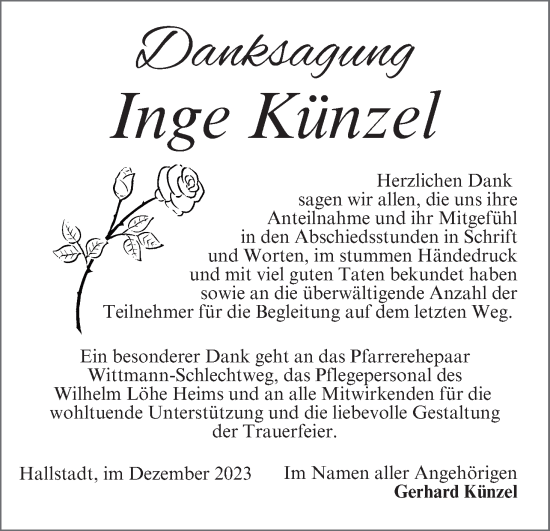 Danksagung

Inge Künzel

Herzlichen Dank sagen wir allen, die uns ihre Anteilnahme und ihr Mitgefühl in den Abschiedsstunden in Schrift und Worten, im stummen Händedruck und mit viel guten Taten bekundet haben sowie an die überwältigende Anzahl der Teilnehmer für die Begleitung auf dem letzten Weg.

Ein besonderer Dank geht an das Pfarrerehepaar Wittmann-Schlechtweg, das Pflegepersonal des Wilhelm Löhe Heims und an alle Mitwirkenden für die wohltuende Unterstützung und die liebevolle Gestaltung der Trauerfeier.

Hallstadt, im Dezember 2023

Im Namen aller Angehörigen
Gerhard Künzel